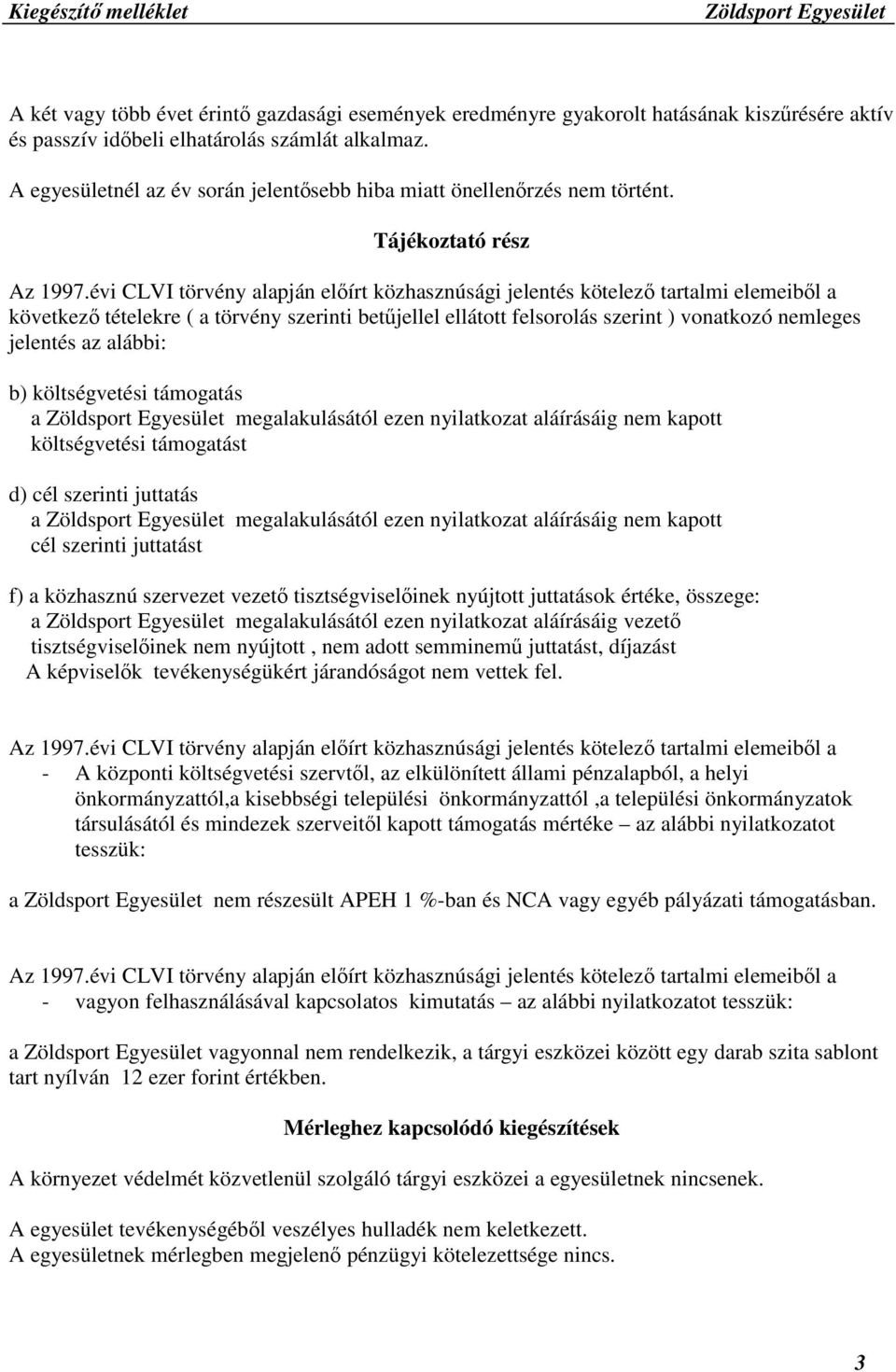 Kiegészítő melléklet Zöldsport Egyesület

A két vagy több évet érintő gazdasági események eredményre gyakorolt hatásának kiszűrésére aktív és passzív időbeli elhatárolás számlát alkalmaz.

A egyesületnél az év során jelentősebb hiba miatt önellenőrzés nem történt.

Tájékoztató rész

Az 1997.évi CLVI törvény alapján előírt közhasznúsági jelentés kötelező tartalmi elemeiből a következő tételekre ( a törvény szerinti betűjellel ellátott felsorolás szerint ) vonatkozó nemleges jelentés az alábbi:

b) költségvetési támogatás
a Zöldsport Egyesület megalakulásától ezen nyilatkozat aláírásáig nem kapott költségvetési támogatást

d) cél szerinti juttatás
a Zöldsport Egyesület megalakulásától ezen nyilatkozat aláírásáig nem kapott cél szerinti juttatást

f) a közhasznú szervezet vezető tisztségviselőinek nyújtott juttatások értéke, összege:
a Zöldsport Egyesület megalakulásától ezen nyilatkozat aláírásáig vezető tisztségviselőinek nem nyújtott , nem adott semminemű juttatást, díjazást
A képviselők tevékenységükért járandóságot nem vettek fel.

Az 1997.évi CLVI törvény alapján előírt közhasznúsági jelentés kötelező tartalmi elemeiből a
- A központi költségvetési szervtől, az elkülönített állami pénzalapból, a helyi önkormányzattól,a kisebbségi települési önkormányzattól ,a települési önkormányzatok társulásától és mindezek szerveitől kapott támogatás mértéke – az alábbi nyilatkozatot tesszük:

a Zöldsport Egyesület nem részesült APEH 1 %-ban és NCA vagy egyéb pályázati támogatásban.

Az 1997.évi CLVI törvény alapján előírt közhasznúsági jelentés kötelező tartalmi elemeiből a
- vagyon felhasználásával kapcsolatos kimutatás – az alábbi nyilatkozatot tesszük:

a Zöldsport Egyesület vagyonnal nem rendelkezik, a tárgyi eszközei között egy darab szita sablont tart nyílván 12 ezer forint értékben.

Mérleghez kapcsolódó kiegészítések

A környezet védelmét közvetlenül szolgáló tárgyi eszközei a egyesületnek nincsenek.

A egyesület tevékenységéből veszélyes hulladék nem keletkezett.
A egyesületnek mérlegben megjelenő pénzügyi kötelezettsége nincs.

3